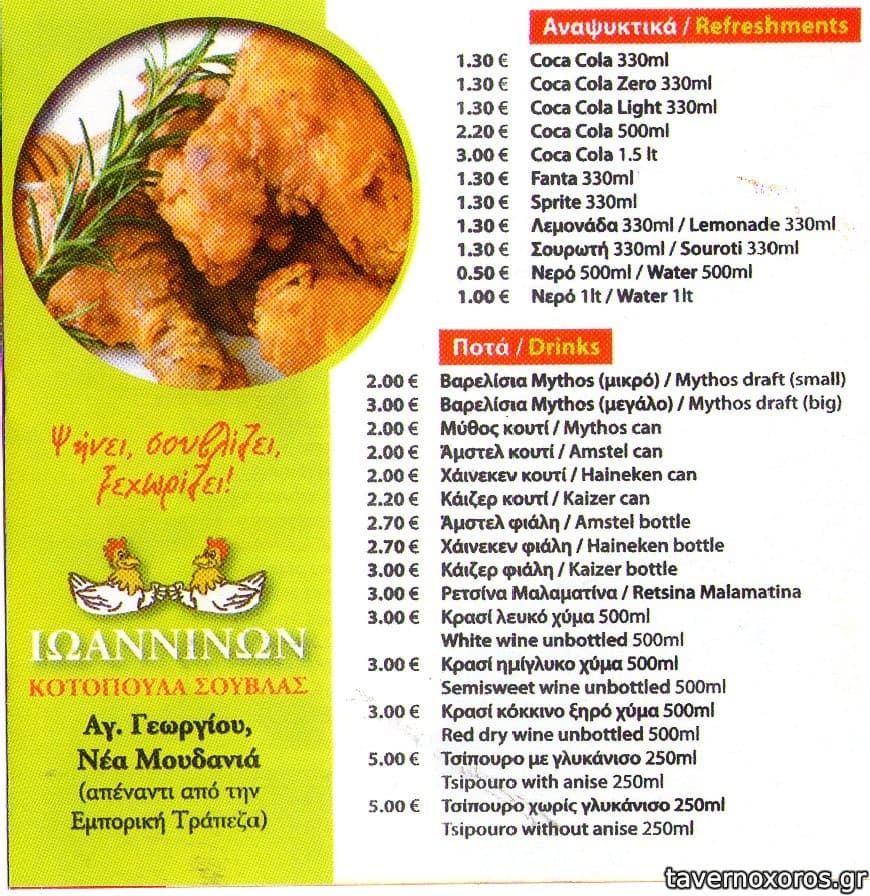 Ψήνει, σουβλίζει, ξεχωρίζει!

ΙΩΑΝΝΙΝΩΝ
ΚΟΤΟΠΟΥΛΑ ΣΟΥΒΛΑΣ

Αγ. Γεωργίου, Νέα Μουδανιά
(απέναντι από την Εμπορική Τράπεζα)

Αναψυκτικά / Refreshments

1.30 € Coca Cola 330ml
1.30 € Coca Cola Zero 330ml
1.30 € Coca Cola Light 330ml
2.20 € Coca Cola 500ml
3.00 € Coca Cola 1.5 lt
1.30 € Fanta 330ml
1.30 € Sprite 330ml
1.30 € Λεμονάδα 330ml / Lemonade 330ml
1.30 € Σουρωτή 330ml / Souroti 330ml
0.50 € Νερό 500ml / Water 500ml
1.00 € Νερό 1lt / Water 1lt

Ποτά / Drinks

2.00 € Βαρελίσια Mythos (μικρό) / Mythos draft (small)
3.00 € Βαρελίσια Mythos (μεγάλο) / Mythos draft (big)
2.00 € Μύθος κουτί / Mythos can
2.00 € Άμστελ κουτί / Amstel can
2.00 € Χάινεκεν κουτί / Haineken can
2.20 € Κάιζερ κουτί / Kaizer can
2.70 € Άμστελ φιάλη / Amstel bottle
2.70 € Χάινεκεν φιάλη / Haineken bottle
3.00 € Κάιζερ φιάλη / Kaizer bottle
3.00 € Ρετσίνα Μαλαματίνα / Retsina Malamatina
3.00 € Κρασί λευκό χύμα 500ml White wine unbottled 500ml
3.00 € Κρασί ημίγλυκο χύμα 500ml Semisweet wine unbottled 500ml
3.00 € Κρασί κόκκινο ξηρό χύμα 500ml Red dry wine unbottled 500ml
5.00 € Τσίπουρο με γλυκάνισο 250ml Tsipouro with anise 250ml
5.00 € Τσίπουρο χωρίς γλυκάνισο 250ml Tsipouro without anise 250ml

tavernoxoros.gr